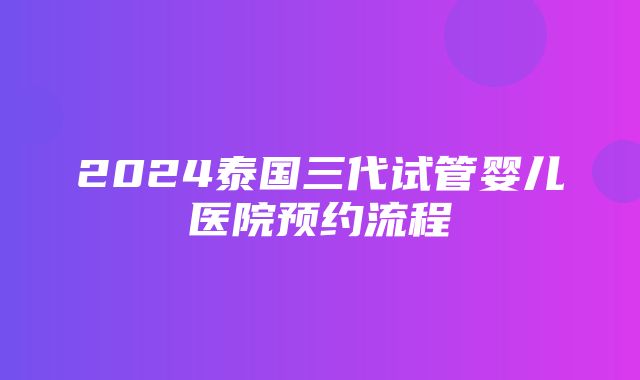 2024泰国三代试管婴儿医院预约流程